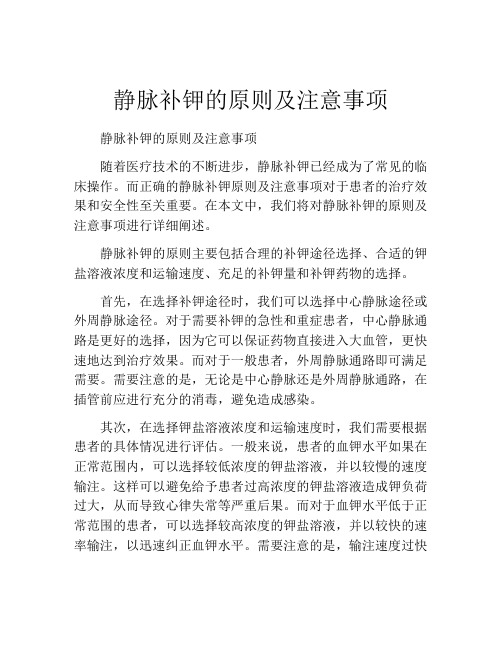 静脉补钾的原则及注意事项

静脉补钾的原则及注意事项

随着医疗技术的不断进步，静脉补钾已经成为了常见的临床操作。而正确的静脉补钾原则及注意事项对于患者的治疗效果和安全性至关重要。在本文中，我们将对静脉补钾的原则及注意事项进行详细阐述。

静脉补钾的原则主要包括合理的补钾途径选择、合适的钾盐溶液浓度和运输速度、充足的补钾量和补钾药物的选择。

首先，在选择补钾途径时，我们可以选择中心静脉途径或外周静脉途径。对于需要补钾的急性和重症患者，中心静脉通路是更好的选择，因为它可以保证药物直接进入大血管，更快速地达到治疗效果。而对于一般患者，外周静脉通路即可满足需要。需要注意的是，无论是中心静脉还是外周静脉通路，在插管前应进行充分的消毒，避免造成感染。

其次，在选择钾盐溶液浓度和运输速度时，我们需要根据患者的具体情况进行评估。一般来说，患者的血钾水平如果在正常范围内，可以选择较低浓度的钾盐溶液，并以较慢的速度输注。这样可以避免给予患者过高浓度的钾盐溶液造成钾负荷过大，从而导致心律失常等严重后果。而对于血钾水平低于正常范围的患者，可以选择较高浓度的钾盐溶液，并以较快的速率输注，以迅速纠正血钾水平。需要注意的是，输注速度过快